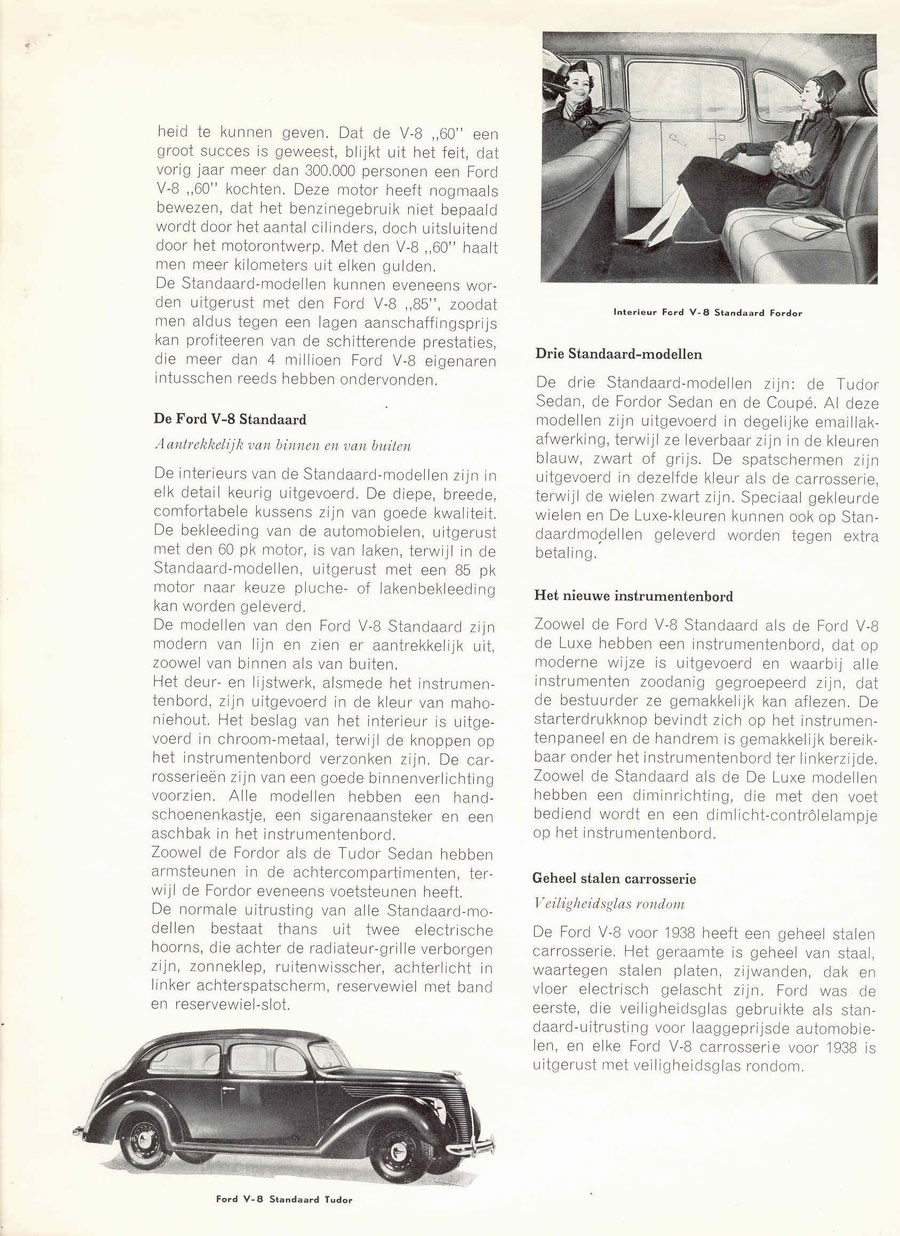 heid te kunnen geven. Dat de V-8 „60" een groot succes is geweest, blijkt uit het feit, dat vorig jaar meer dan 300.000 personen een Ford V-8 „60" kochten. Deze motor heeft nogmaals bewezen, dat het benzinegebruik niet bepaald wordt door het aantal cilinders, doch uitsluitend door het motorontwerp. Met den V-8 „60" haalt men meer kilometers uit elken gulden.
De Standaard-modellen kunnen eveneens worden uitgerust met den Ford V-8 „85", zoodat men aldus tegen een lagen aanschaffingsprijs kan profiteeren van de schitterende prestaties, die meer dan 4 millioen Ford V-8 eigenaren intusschen reeds hebben ondervonden.

De Ford V-8 Standaard

Aantrekkelijk van binnen en van buiten

De interieurs van de Standaard-modellen zijn in elk detail keurig uitgevoerd. De diepe, breede, comfortabele kussens zijn van goede kwaliteit. De bekleeding van de automobielen, uitgerust met den 60 pk motor, is van laken, terwijl in de Standaard-modellen, uitgerust met een 85 pk motor naar keuze pluche- of lakenbekleeding kan worden geleverd.
De modellen van den Ford V-8 Standaard zijn modern van lijn en zien er aantrekkelijk uit, zoowel van binnen als van buiten.
Het deur- en lijstwerk, alsmede het instrumentenbord, zijn uitgevoerd in de kleur van mahoniehout. Het beslag van het interieur is uitgevoerd in chroom-metaal, terwijl de knoppen op het instrumentenbord verzonken zijn. De carrosserieën zijn van een goede binnenverlichting voorzien. Alle modellen hebben een handschoenenkastje, een sigarenaansteker en een aschbak in het instrumentenbord.
Zoowel de Fordor als de Tudor Sedan hebben armsteunen in de achtercompartimenten, terwijl de Fordor eveneens voetsteunen heeft.
De normale uitrusting van alle Standaard-modellen bestaat thans uit twee electrische hoorns, die achter de radiateur-grille verborgen zijn, zonneklep, ruitenwisscher, achterlicht in linker achterspatscherm, reservewiel met band en reservewiel-slot.

Ford V-8 Standaard Tudor

Interieur Ford V-8 Standaard Fordor

Drie Standaard-modellen

De drie Standaard-modellen zijn: de Tudor Sedan, de Fordor Sedan en de Coupé. Al deze modellen zijn uitgevoerd in degelijke emaillakafwerking, terwijl ze leverbaar zijn in de kleuren blauw, zwart of grijs. De spatschermen zijn uitgevoerd in dezelfde kleur als de carrosserie, terwijl de wielen zwart zijn. Speciaal gekleurde wielen en De Luxe-kleuren kunnen ook op Standaardmodellen geleverd worden tegen extra betaling.

Het nieuwe instrumentenbord

Zoowel de Ford V-8 Standaard als de Ford V-8 de Luxe hebben een instrumentenbord, dat op moderne wijze is uitgevoerd en waarbij alle instrumenten zoodanig gegroepeerd zijn, dat de bestuurder ze gemakkelijk kan aflezen. De starterdrukknop bevindt zich op het instrumentenpaneel en de handrem is gemakkelijk bereikbaar onder het instrumentenbord ter linkerzijde. Zoowel de Standaard als de De Luxe modellen hebben een diminrichting, die met den voet bediend wordt en een dimlicht-contrôlelampje op het instrumentenbord.

Geheel stalen carrosserie

Veiligheidsglas rondom

De Ford V-8 voor 1938 heeft een geheel stalen carrosserie. Het geraamte is geheel van staal, waartegen stalen platen, zijwanden, dak en vloer electrisch gelascht zijn. Ford was de eerste, die veiligheidsglas gebruikte als standaard-uitrusting voor laaggeprijsde automobielen, en elke Ford V-8 carrosserie voor 1938 is uitgerust met veiligheidsglas rondom.